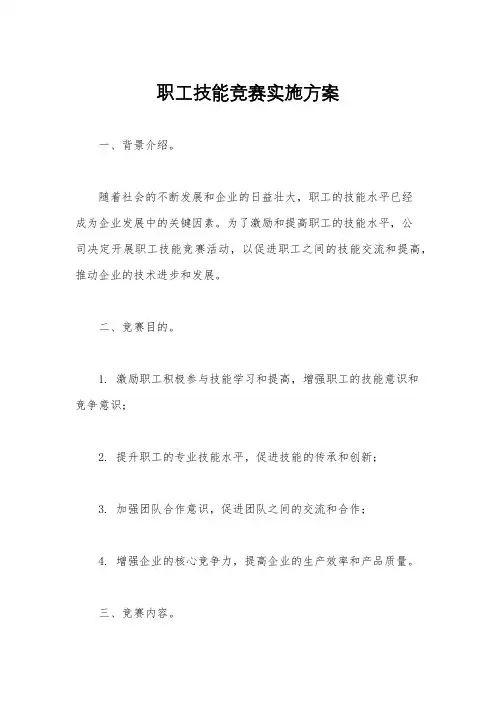 职工技能竞赛实施方案

一、背景介绍。

随着社会的不断发展和企业的日益壮大，职工的技能水平已经成为企业发展中的关键因素。为了激励和提高职工的技能水平，公司决定开展职工技能竞赛活动，以促进职工之间的技能交流和提高，推动企业的技术进步和发展。

二、竞赛目的。

1. 激励职工积极参与技能学习和提高，增强职工的技能意识和竞争意识；

2. 提升职工的专业技能水平，促进技能的传承和创新；

3. 加强团队合作意识，促进团队之间的交流和合作；

4. 增强企业的核心竞争力，提高企业的生产效率和产品质量。

三、竞赛内容。